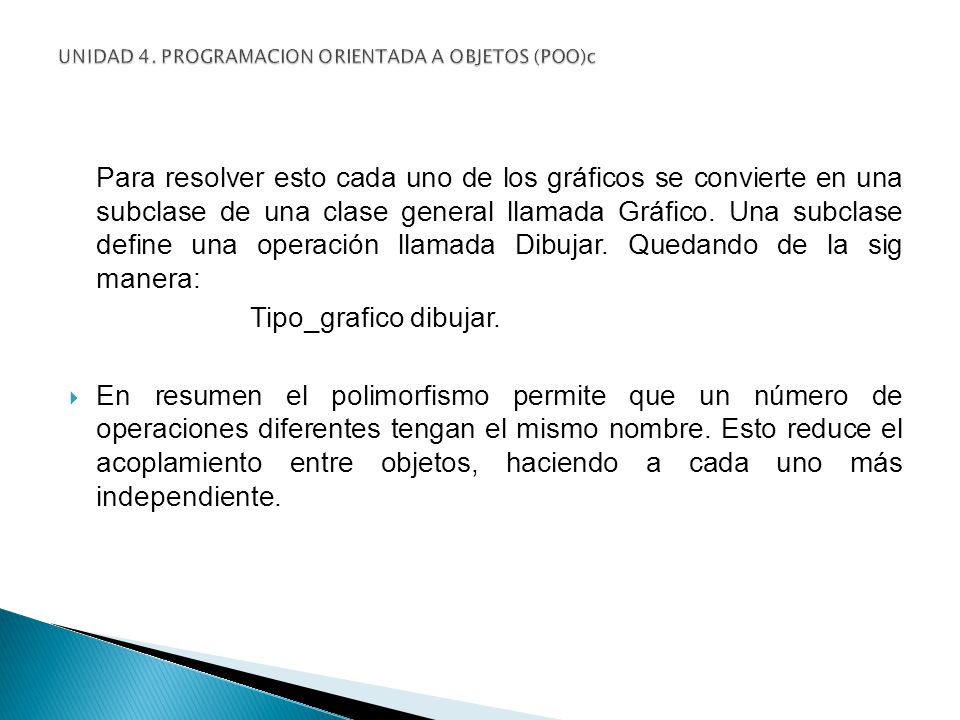 UNIDAD 4. PROGRAMACION ORIENTADA A OBJETOS (POO)c

Para resolver esto cada uno de los gráficos se convierte en una subclase de una clase general llamada Gráfico. Una subclase define una operación llamada Dibujar. Quedando de la sig manera:

Tipo_grafico dibujar.

En resumen el polimorfismo permite que un número de operaciones diferentes tengan el mismo nombre. Esto reduce el acoplamiento entre objetos, haciendo a cada uno más independiente.